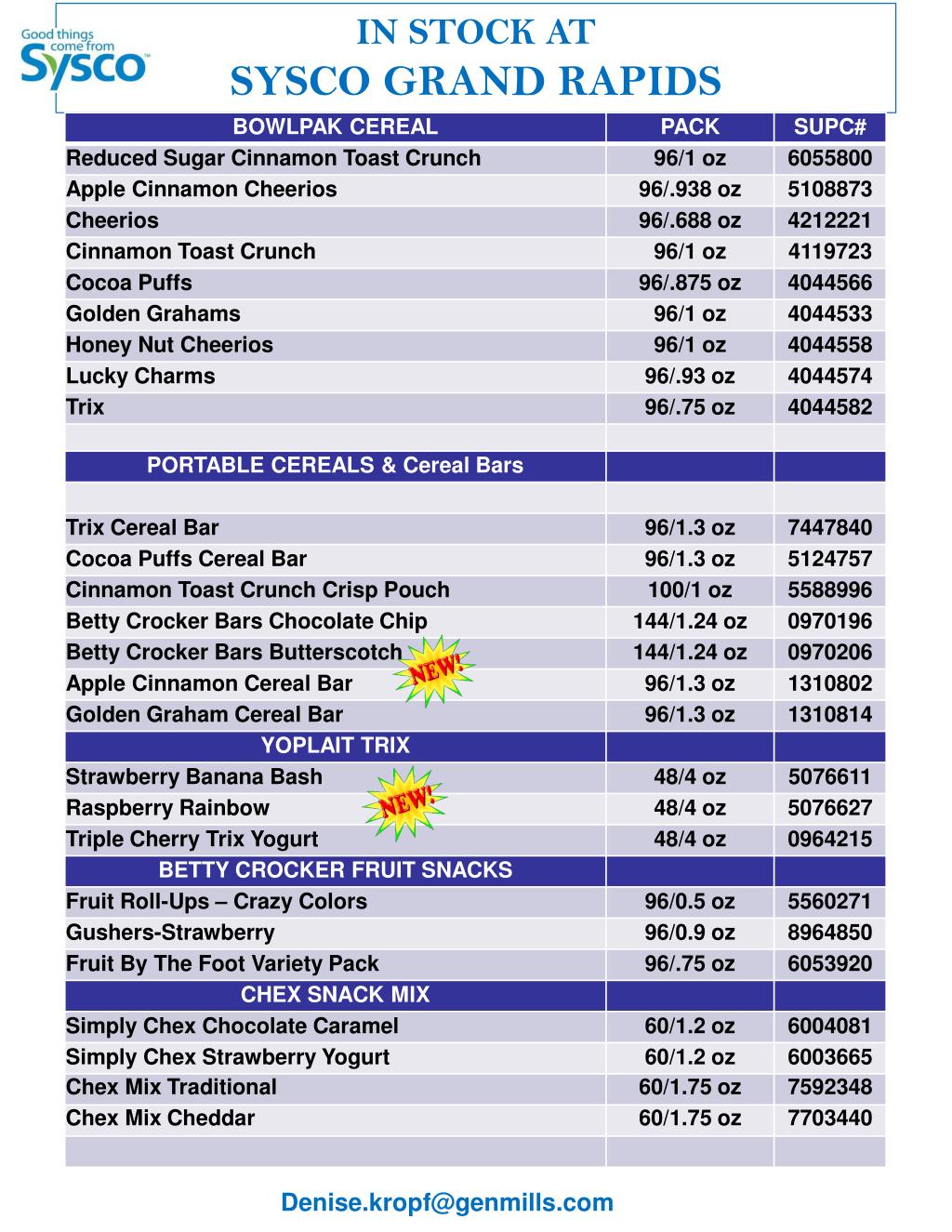 Good things come from Sysco

IN STOCK AT
SYSCO GRAND RAPIDS

| BOWLPAK CEREAL | PACK | SUPC# |
|---|---|---|
| Reduced Sugar Cinnamon Toast Crunch | 96/1 oz | 6055800 |
| Apple Cinnamon Cheerios | 96/.938 oz | 5108873 |
| Cheerios | 96/.688 oz | 4212221 |
| Cinnamon Toast Crunch | 96/1 oz | 4119723 |
| Cocoa Puffs | 96/.875 oz | 4044566 |
| Golden Grahams | 96/1 oz | 4044533 |
| Honey Nut Cheerios | 96/1 oz | 4044558 |
| Lucky Charms | 96/.93 oz | 4044574 |
| Trix | 96/.75 oz | 4044582 |
| | | |
| PORTABLE CEREALS & Cereal Bars | | |
| | | |
| Trix Cereal Bar | 96/1.3 oz | 7447840 |
| Cocoa Puffs Cereal Bar | 96/1.3 oz | 5124757 |
| Cinnamon Toast Crunch Crisp Pouch | 100/1 oz | 5588996 |
| Betty Crocker Bars Chocolate Chip | 144/1.24 oz | 0970196 |
| Betty Crocker Bars Butterscotch NEW! | 144/1.24 oz | 0970206 |
| Apple Cinnamon Cereal Bar | 96/1.3 oz | 1310802 |
| Golden Graham Cereal Bar | 96/1.3 oz | 1310814 |
| YOPLAIT TRIX | | |
| Strawberry Banana Bash | 48/4 oz | 5076611 |
| Raspberry Rainbow NEW! | 48/4 oz | 5076627 |
| Triple Cherry Trix Yogurt | 48/4 oz | 0964215 |
| BETTY CROCKER FRUIT SNACKS | | |
| Fruit Roll-Ups – Crazy Colors | 96/0.5 oz | 5560271 |
| Gushers-Strawberry | 96/0.9 oz | 8964850 |
| Fruit By The Foot Variety Pack | 96/.75 oz | 6053920 |
| CHEX SNACK MIX | | |
| Simply Chex Chocolate Caramel | 60/1.2 oz | 6004081 |
| Simply Chex Strawberry Yogurt | 60/1.2 oz | 6003665 |
| Chex Mix Traditional | 60/1.75 oz | 7592348 |
| Chex Mix Cheddar | 60/1.75 oz | 7703440 |
| | | |

Denise.kropf@genmills.com